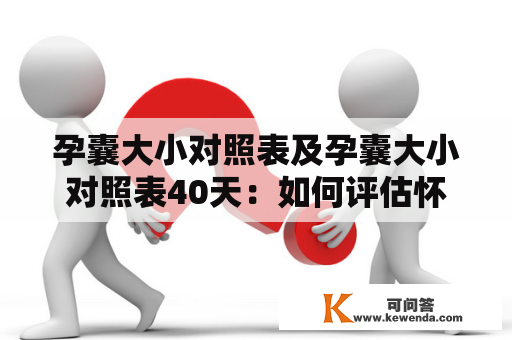 孕囊大小对照表及孕囊大小对照表40天：如何评估怀

K 可问答
www.kewenda.com